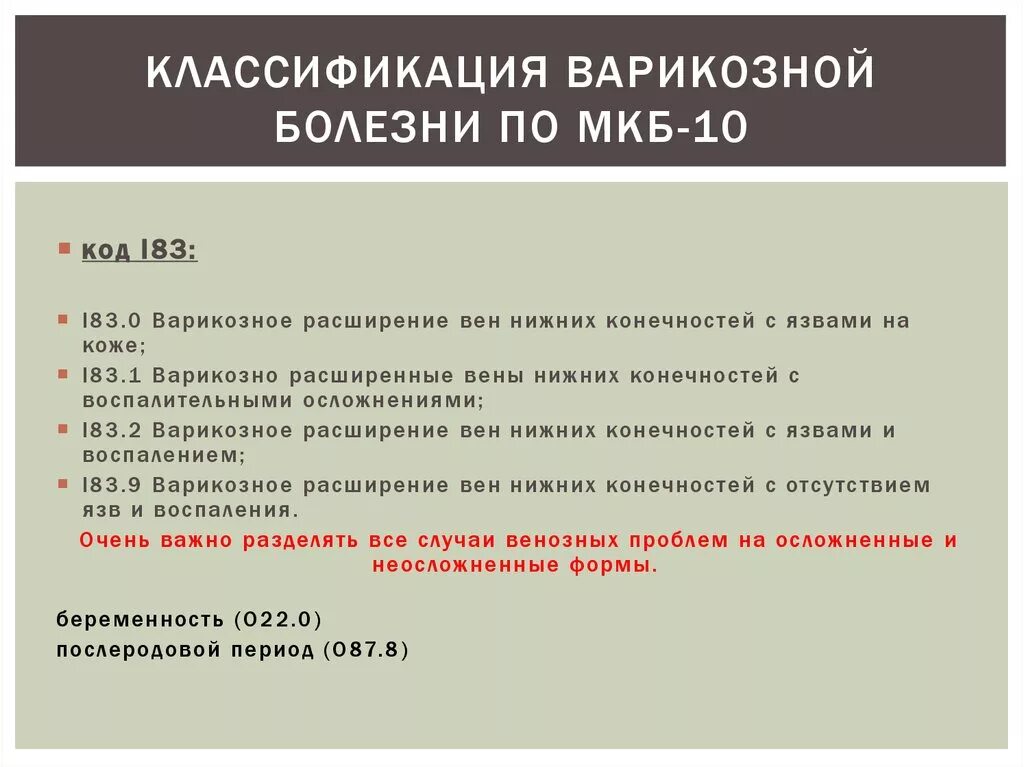 КЛАССИФИКАЦИЯ ВАРИКОЗНОЙ БОЛЕЗНИ ПО МКБ-10

код I83:

I83.0 Варикозное расширение вен нижних конечностей с язвами на коже;

I83.1 Варикозно расширенные вены нижних конечностей с воспалительными осложнениями;

I83.2 Варикозное расширение вен нижних конечностей с язвами и воспалением;

I83.9 Варикозное расширение вен нижних конечностей с отсутствием язв и воспаления.

Очень важно разделять все случаи венозных проблем на осложненные и неосложненные формы.

беременность (O22.0)
послеродовой период (O87.8)